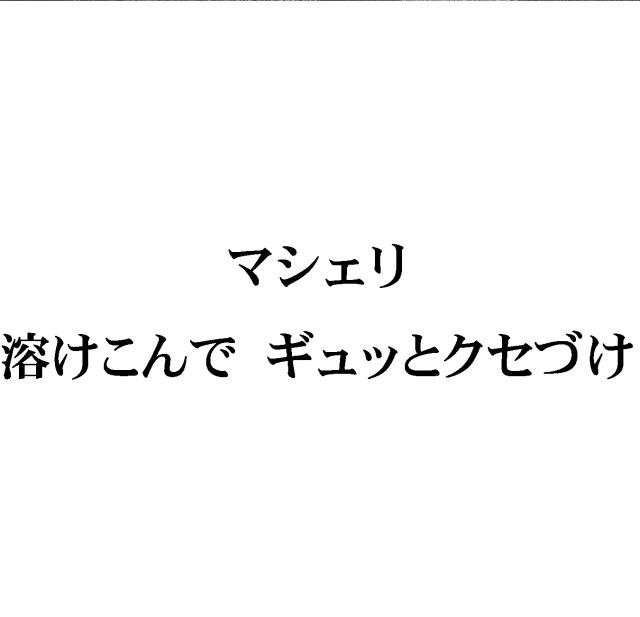 マシェリ

溶けこんで　ギュッとクセづけ